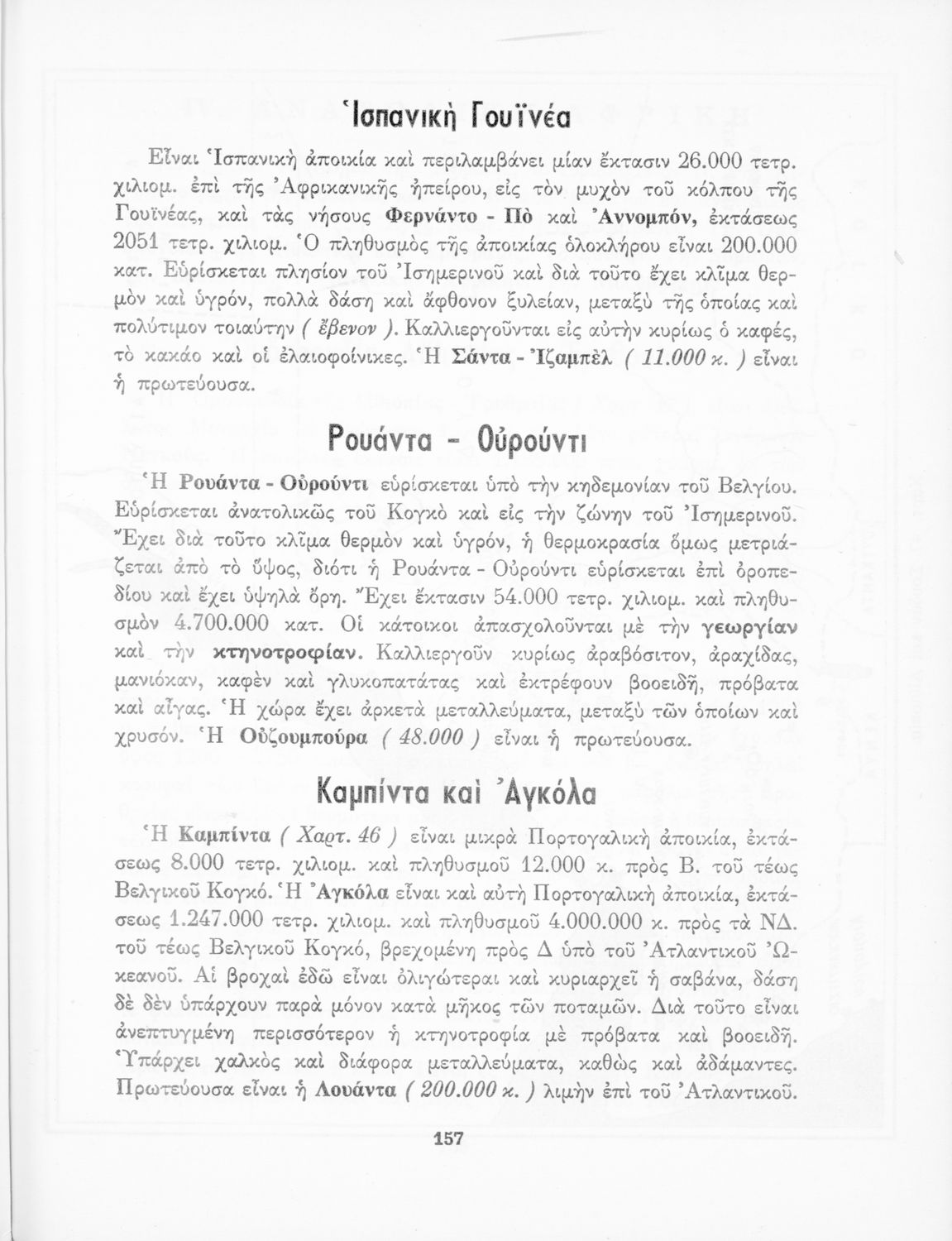 Ἱσπανικὴ Γουϊνέα

Εἶναι Ἱσπανικὴ ἀποικία καὶ περιλαμβάνει μίαν ἔκτασιν 26.000 τετρ. χιλιομ. ἐπὶ τῆς Ἀφρικανικῆς ἠπείρου, εἰς τὸν μυχὸν τοῦ κόλπου τῆς Γουϊνέας, καὶ τὰς νήσους Φερνάντο - Πὸ καὶ Ἀννομπόν, ἐκτάσεως 2051 τετρ. χιλιομ. Ὁ πληθυσμὸς τῆς ἀποικίας ὁλοκλήρου εἶναι 200.000 κατ. Εὑρίσκεται πλησίον τοῦ Ἰσημερινοῦ καὶ διὰ τοῦτο ἔχει κλῖμα θερμὸν καὶ ὑγρόν, πολλὰ δάση καὶ ἄφθονον ξυλείαν, μεταξὺ τῆς ὁποίας καὶ πολύτιμον τοιαύτην ( ἔβενον ). Καλλιεργοῦνται εἰς αὐτὴν κυρίως ὁ καφές, τὸ κακάο καὶ οἱ ἐλαιοφοίνικες. Ἡ Σάντα - Ἰζαμπὲλ ( 11.000 κ. ) εἶναι ἡ πρωτεύουσα.

Ρουάντα - Οὐρούντι

Ἡ Ρουάντα - Οὐρούντι εὑρίσκεται ὑπὸ τὴν κηδεμονίαν τοῦ Βελγίου. Εὑρίσκεται ἀνατολικῶς τοῦ Κογκὸ καὶ εἰς τὴν ζώνην τοῦ Ἰσημερινοῦ. Ἔχει διὰ τοῦτο κλῖμα θερμὸν καὶ ὑγρόν, ἡ θερμοκρασία ὅμως μετριάζεται ἀπὸ τὸ ὕψος, διότι ἡ Ρουάντα - Οὐρούντι εὑρίσκεται ἐπὶ ὀροπεδίου καὶ ἔχει ὑψηλὰ ὄρη. Ἔχει ἔκτασιν 54.000 τετρ. χιλιομ. καὶ πληθυσμὸν 4.700.000 κατ. Οἱ κάτοικοι ἀπασχολοῦνται μὲ τὴν γεωργίαν καὶ τὴν κτηνοτροφίαν. Καλλιεργοῦν κυρίως ἀραβόσιτον, ἀραχίδας, μανιόκαν, καφὲν καὶ γλυκοπατάτας καὶ ἐκτρέφουν βοοειδῆ, πρόβατα καὶ αἶγας. Ἡ χώρα ἔχει ἀρκετὰ μεταλλεύματα, μεταξὺ τῶν ὁποίων καὶ χρυσόν. Ἡ Οὐζουμπούρα ( 48.000 ) εἶναι ἡ πρωτεύουσα.

Καμπίντα καὶ Ἀγκόλα

Ἡ Καμπίντα ( Χαρτ. 46 ) εἶναι μικρὰ Πορτογαλικὴ ἀποικία, ἐκτάσεως 8.000 τετρ. χιλιομ. καὶ πληθυσμοῦ 12.000 κ. πρὸς Β. τοῦ τέως Βελγικοῦ Κογκό. Ἡ Ἀγκόλα εἶναι καὶ αὐτὴ Πορτογαλικὴ ἀποικία, ἐκτάσεως 1.247.000 τετρ. χιλιομ. καὶ πληθυσμοῦ 4.000.000 κ. πρὸς τὰ ΝΔ. τοῦ τέως Βελγικοῦ Κογκό, βρεχομένη πρὸς Δ ὑπὸ τοῦ Ἀτλαντικοῦ Ὠκεανοῦ. Αἱ βροχαὶ ἐδῶ εἶναι ὀλιγώτεραι καὶ κυριαρχεῖ ἡ σαβάνα, δάση δὲ δὲν ὑπάρχουν παρὰ μόνον κατὰ μῆκος τῶν ποταμῶν. Διὰ τοῦτο εἶναι ἀνεπτυγμένη περισσότερον ἡ κτηνοτροφία μὲ πρόβατα καὶ βοοειδῆ. Ὑπάρχει χαλκὸς καὶ διάφορα μεταλλεύματα, καθὼς καὶ ἀδάμαντες. Πρωτεύουσα εἶναι ἡ Λουάντα ( 200.000 κ. ) λιμὴν ἐπὶ τοῦ Ἀτλαντικοῦ.

157